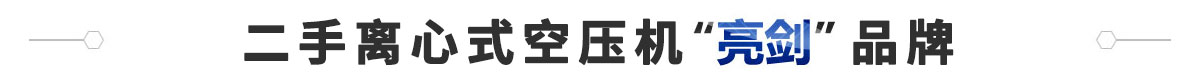 二手离心式空压机“亮剑”品牌